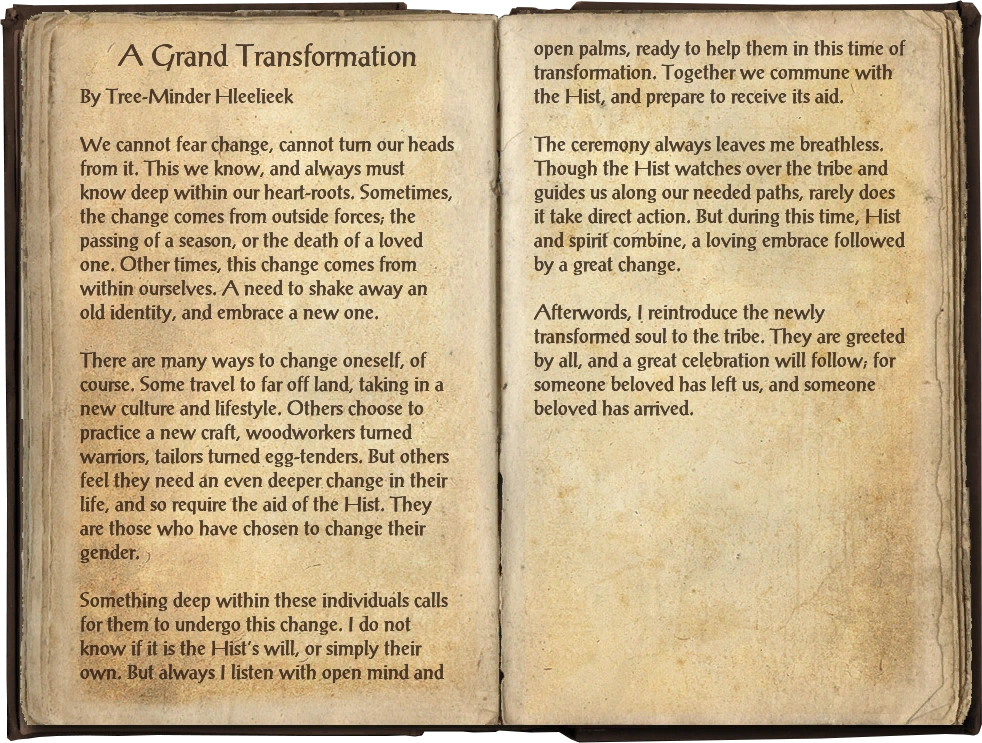 A Grand Transformation

By Tree-Minder Hleelieek

We cannot fear change, cannot turn our heads from it. This we know, and always must know deep within our heart-roots. Sometimes, the change comes from outside forces; the passing of a season, or the death of a loved one. Other times, this change comes from within ourselves. A need to shake away an old identity, and embrace a new one.

There are many ways to change oneself, of course. Some travel to far off land, taking in a new culture and lifestyle. Others choose to practice a new craft, woodworkers turned warriors, tailors turned egg-tenders. But others feel they need an even deeper change in their life, and so require the aid of the Hist. They are those who have chosen to change their gender.

Something deep within these individuals calls for them to undergo this change. I do not know if it is the Hist's will, or simply their own. But always I listen with open mind and open palms, ready to help them in this time of transformation. Together we commune with the Hist, and prepare to receive its aid.

The ceremony always leaves me breathless. Though the Hist watches over the tribe and guides us along our needed paths, rarely does it take direct action. But during this time, Hist and spirit combine, a loving embrace followed by a great change.

Afterwords, I reintroduce the newly transformed soul to the tribe. They are greeted by all, and a great celebration will follow; for someone beloved has left us, and someone beloved has arrived.